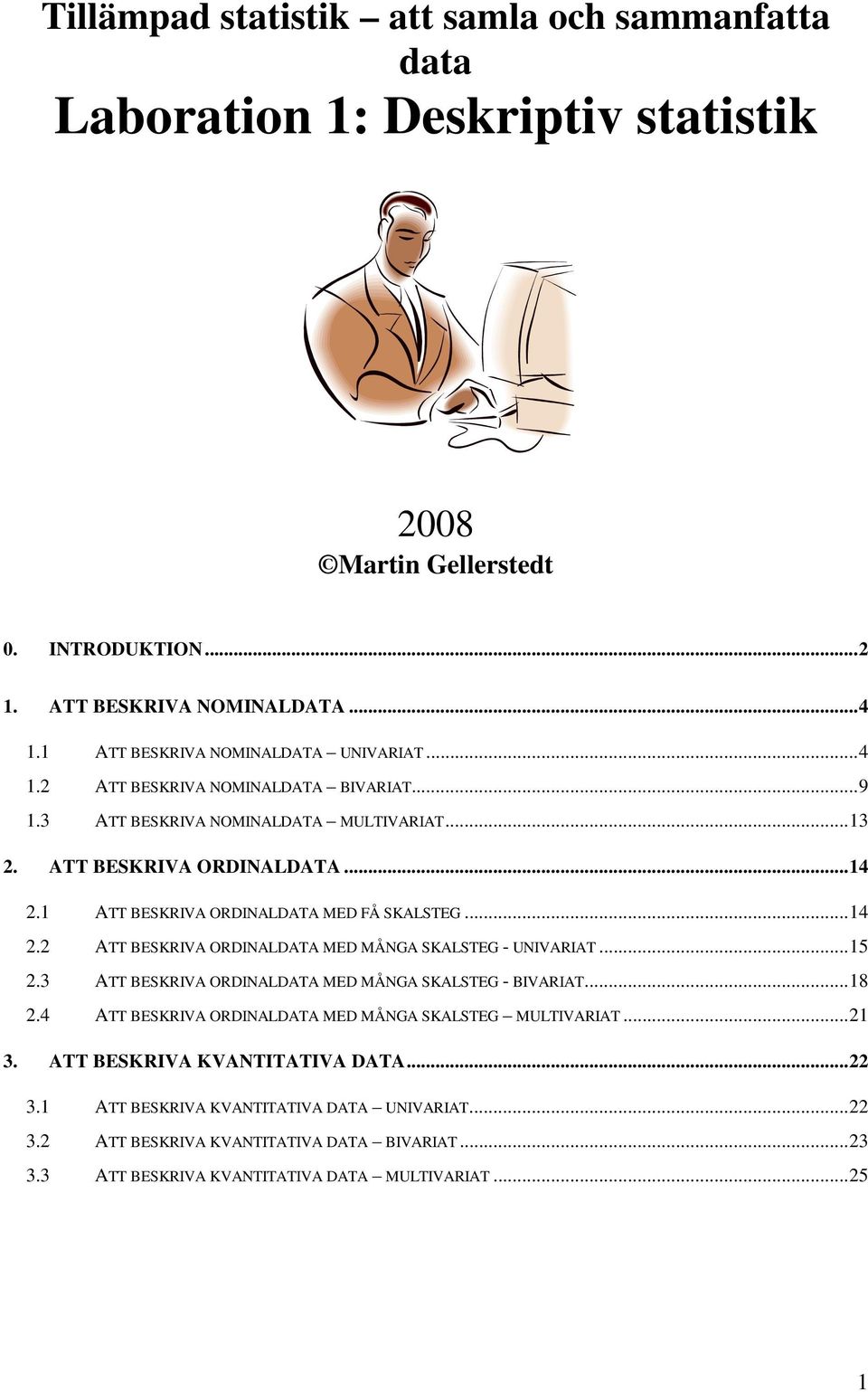 Tillämpad statistik – att samla och sammanfatta data

Laboration 1: Deskriptiv statistik

2008
©Martin Gellerstedt

0. INTRODUKTION...2

1. ATT BESKRIVA NOMINALDATA...4

1.1 ATT BESKRIVA NOMINALDATA – UNIVARIAT...4
1.2 ATT BESKRIVA NOMINALDATA – BIVARIAT...9
1.3 ATT BESKRIVA NOMINALDATA – MULTIVARIAT...13

2. ATT BESKRIVA ORDINALDATA...14

2.1 ATT BESKRIVA ORDINALDATA MED FÅ SKALSTEG...14
2.2 ATT BESKRIVA ORDINALDATA MED MÅNGA SKALSTEG - UNIVARIAT...15
2.3 ATT BESKRIVA ORDINALDATA MED MÅNGA SKALSTEG - BIVARIAT...18
2.4 ATT BESKRIVA ORDINALDATA MED MÅNGA SKALSTEG – MULTIVARIAT...21

3. ATT BESKRIVA KVANTITATIVA DATA...22

3.1 ATT BESKRIVA KVANTITATIVA DATA – UNIVARIAT...22
3.2 ATT BESKRIVA KVANTITATIVA DATA – BIVARIAT...23
3.3 ATT BESKRIVA KVANTITATIVA DATA – MULTIVARIAT...25

1